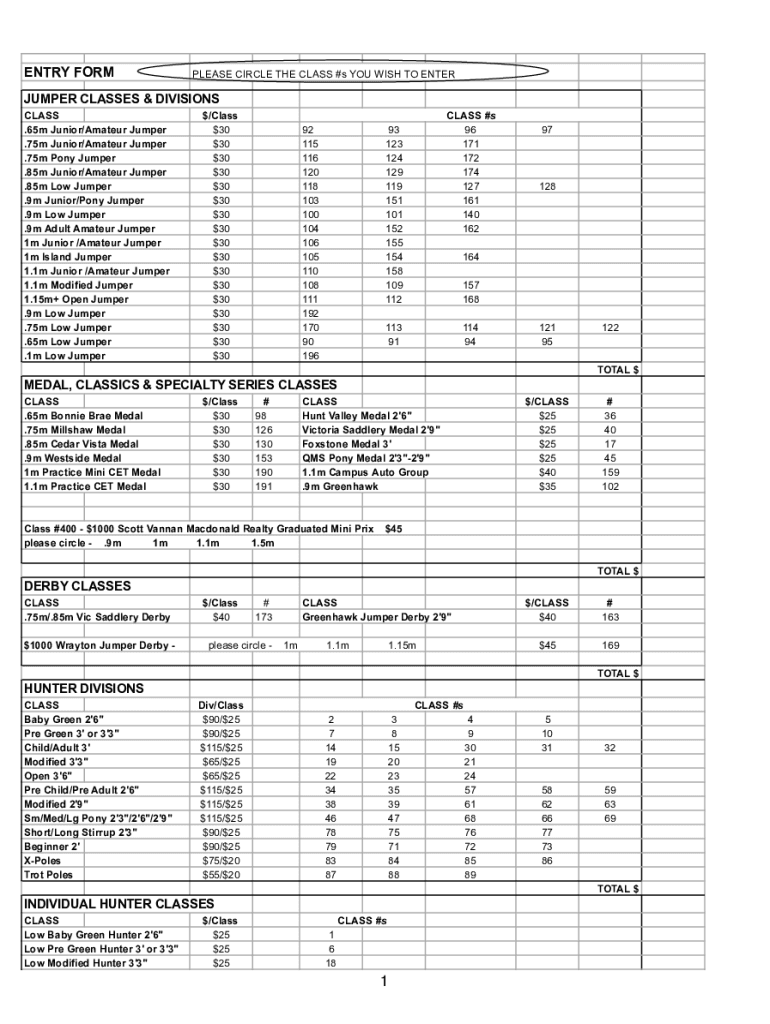 ENTRY FORM PLEASE CIRCLE THE CLASS #s YOU WISH TO ENTER

JUMPER CLASSES & DIVISIONS

| CLASS | $/Class | CLASS #s | | | | |
|---|---|---|---|---|---|---|
| .65m Junior/Amateur Jumper | $30 | 92 | 93 | 96 | 97 | |
| .75m Junior/Amateur Jumper | $30 | 115 | 123 | 171 | | |
| .75m Pony Jumper | $30 | 116 | 124 | 172 | | |
| .85m Junior/Amateur Jumper | $30 | 120 | 129 | 174 | | |
| .85m Low Jumper | $30 | 118 | 119 | 127 | 128 | |
| .9m Junior/Pony Jumper | $30 | 103 | 151 | 161 | | |
| .9m Low Jumper | $30 | 100 | 101 | 140 | | |
| .9m Adult Amateur Jumper | $30 | 104 | 152 | 162 | | |
| 1m Junior /Amateur Jumper | $30 | 106 | 155 | | | |
| 1m Island Jumper | $30 | 105 | 154 | 164 | | |
| 1.1m Junior /Amateur Jumper | $30 | 110 | 158 | | | |
| 1.1m Modified Jumper | $30 | 108 | 109 | 157 | | |
| 1.15m+ Open Jumper | $30 | 111 | 112 | 168 | | |
| .9m Low Jumper | $30 | 192 | | | | |
| .75m Low Jumper | $30 | 170 | 113 | 114 | 121 | 122 |
| .65m Low Jumper | $30 | 90 | 91 | 94 | 95 | |
| .1m Low Jumper | $30 | 196 | | | | |

TOTAL $

MEDAL, CLASSICS & SPECIALTY SERIES CLASSES

| CLASS | $/Class | # | CLASS | $/CLASS | # |
|---|---|---|---|---|---|
| .65m Bonnie Brae Medal | $30 | 98 | Hunt Valley Medal 2'6" | $25 | 36 |
| .75m Millshaw Medal | $30 | 126 | Victoria Saddlery Medal 2'9" | $25 | 40 |
| .85m Cedar Vista Medal | $30 | 130 | Foxstone Medal 3' | $25 | 17 |
| .9m Westside Medal | $30 | 153 | QMS Pony Medal 2'3"-2'9" | $25 | 45 |
| 1m Practice Mini CET Medal | $30 | 190 | 1.1m Campus Auto Group | $40 | 159 |
| 1.1m Practice CET Medal | $30 | 191 | .9m Greenhawk | $35 | 102 |

Class #400 - $1000 Scott Vannan Macdonald Realty Graduated Mini Prix $45
please circle - .9m 1m 1.1m 1.5m

TOTAL $

DERBY CLASSES

| CLASS | $/Class | # | CLASS | $/CLASS | # |
|---|---|---|---|---|---|
| .75m/.85m Vic Saddlery Derby | $40 | 173 | Greenhawk Jumper Derby 2'9" | $40 | 163 |

$1000 Wrayton Jumper Derby - please circle - 1m 1.1m 1.15m $45 169

TOTAL $

HUNTER DIVISIONS

| CLASS | Div/Class | CLASS #s | | | | |
|---|---|---|---|---|---|---|
| Baby Green 2'6" | $90/$25 | 2 | 3 | 4 | 5 | |
| Pre Green 3' or 3'3" | $90/$25 | 7 | 8 | 9 | 10 | |
| Child/Adult 3' | $115/$25 | 14 | 15 | 30 | 31 | 32 |
| Modified 3'3" | $65/$25 | 19 | 20 | 21 | | |
| Open 3'6" | $65/$25 | 22 | 23 | 24 | | |
| Pre Child/Pre Adult 2'6" | $115/$25 | 34 | 35 | 57 | 58 | 59 |
| Modified 2'9" | $115/$25 | 38 | 39 | 61 | 62 | 63 |
| Sm/Med/Lg Pony 2'3"/2'6"/2'9" | $115/$25 | 46 | 47 | 68 | 66 | 69 |
| Short/Long Stirrup 2'3" | $90/$25 | 78 | 75 | 76 | 77 | |
| Beginner 2' | $90/$25 | 79 | 71 | 72 | 73 | |
| X-Poles | $75/$20 | 83 | 84 | 85 | 86 | |
| Trot Poles | $55/$20 | 87 | 88 | 89 | | |

TOTAL $

INDIVIDUAL HUNTER CLASSES

| CLASS | $/Class | CLASS #s |
|---|---|---|
| Low Baby Green Hunter 2'6" | $25 | 1 |
| Low Pre Green Hunter 3' or 3'3" | $25 | 6 |
| Low Modified Hunter 3'3" | $25 | 18 |

1